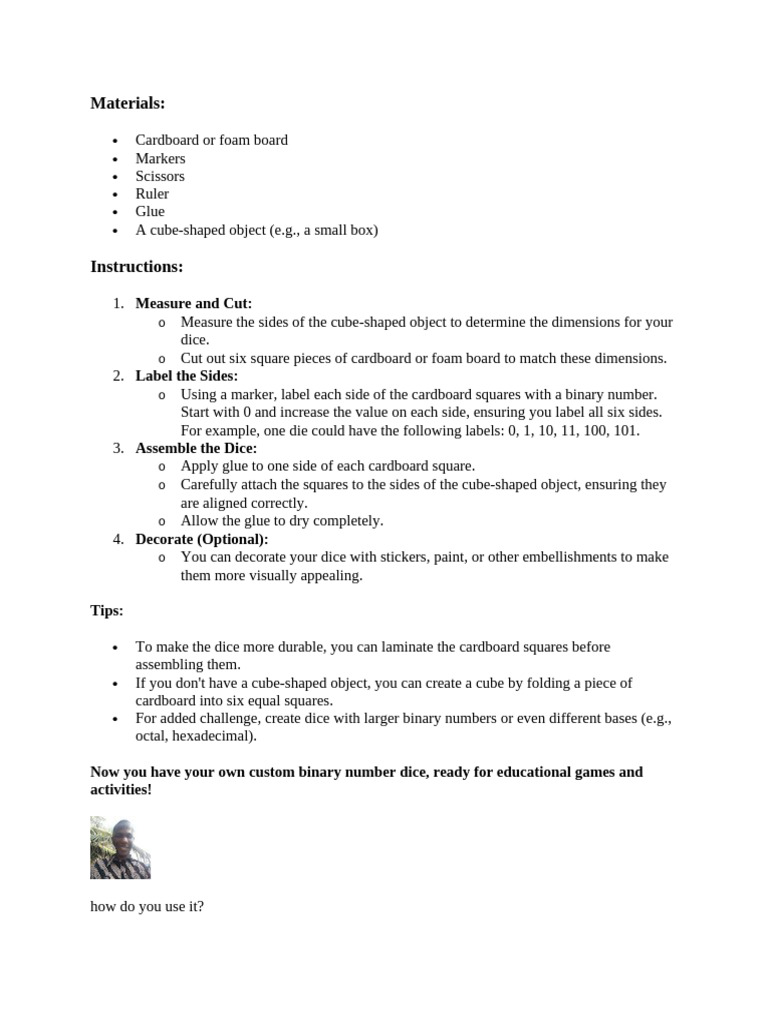 Materials:

- Cardboard or foam board
- Markers
- Scissors
- Ruler
- Glue
- A cube-shaped object (e.g., a small box)

Instructions:

1. Measure and Cut:
   o Measure the sides of the cube-shaped object to determine the dimensions for your dice.
   o Cut out six square pieces of cardboard or foam board to match these dimensions.
2. Label the Sides:
   o Using a marker, label each side of the cardboard squares with a binary number. Start with 0 and increase the value on each side, ensuring you label all six sides. For example, one die could have the following labels: 0, 1, 10, 11, 100, 101.
3. Assemble the Dice:
   o Apply glue to one side of each cardboard square.
   o Carefully attach the squares to the sides of the cube-shaped object, ensuring they are aligned correctly.
   o Allow the glue to dry completely.
4. Decorate (Optional):
   o You can decorate your dice with stickers, paint, or other embellishments to make them more visually appealing.

Tips:

- To make the dice more durable, you can laminate the cardboard squares before assembling them.
- If you don't have a cube-shaped object, you can create a cube by folding a piece of cardboard into six equal squares.
- For added challenge, create dice with larger binary numbers or even different bases (e.g., octal, hexadecimal).

Now you have your own custom binary number dice, ready for educational games and activities!

how do you use it?